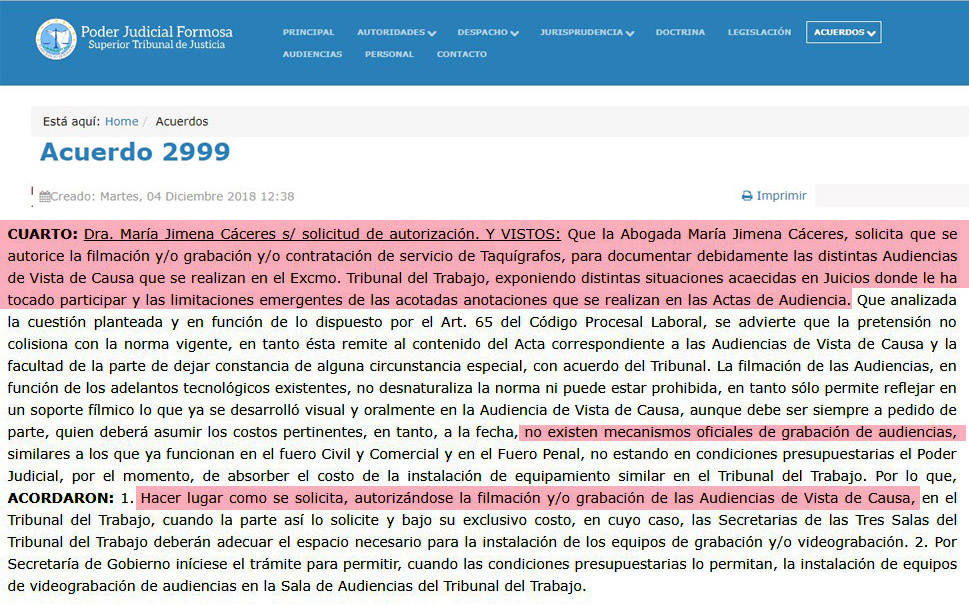 Poder Judicial Formosa
Superior Tribunal de Justicia

PRINCIPAL AUTORIDADES DESPACHO JURISPRUDENCIA DOCTRINA LEGISLACIÓN ACUERDOS
AUDIENCIAS PERSONAL CONTACTO

Está aquí: Home / Acuerdos

Acuerdo 2999

Creado: Martes, 04 Diciembre 2018 12:38

Imprimir

CUARTO: Dra. María Jimena Cáceres s/ solicitud de autorización. Y VISTOS: Que la Abogada María Jimena Cáceres, solicita que se autorice la filmación y/o grabación y/o contratación de servicio de Taquígrafos, para documentar debidamente las distintas Audiencias de Vista de Causa que se realizan en el Excmo. Tribunal del Trabajo, exponiendo distintas situaciones acaecidas en Juicios donde le ha tocado participar y las limitaciones emergentes de las acotadas anotaciones que se realizan en las Actas de Audiencia. Que analizada la cuestión planteada y en función de lo dispuesto por el Art. 65 del Código Procesal Laboral, se advierte que la pretensión no colisiona con la norma vigente, en tanto ésta remite al contenido del Acta correspondiente a las Audiencias de Vista de Causa y la facultad de la parte de dejar constancia de alguna circunstancia especial, con acuerdo del Tribunal. La filmación de las Audiencias, en función de los adelantos tecnológicos existentes, no desnaturaliza la norma ni puede estar prohibida, en tanto sólo permite reflejar en un soporte fílmico lo que ya se desarrolló visual y oralmente en la Audiencia de Vista de Causa, aunque debe ser siempre a pedido de parte, quien deberá asumir los costos pertinentes, en tanto, a la fecha, no existen mecanismos oficiales de grabación de audiencias, similares a los que ya funcionan en el fuero Civil y Comercial y en el Fuero Penal, no estando en condiciones presupuestarias el Poder Judicial, por el momento, de absorber el costo de la instalación de equipamiento similar en el Tribunal del Trabajo. Por lo que, ACORDARON: 1. Hacer lugar como se solicita, autorizándose la filmación y/o grabación de las Audiencias de Vista de Causa, en el Tribunal del Trabajo, cuando la parte así lo solicite y bajo su exclusivo costo, en cuyo caso, las Secretarias de las Tres Salas del Tribunal del Trabajo deberán adecuar el espacio necesario para la instalación de los equipos de grabación y/o videograbación. 2. Por Secretaría de Gobierno iníciese el trámite para permitir, cuando las condiciones presupuestarias lo permitan, la instalación de equipos de videograbación de audiencias en la Sala de Audiencias del Tribunal del Trabajo.